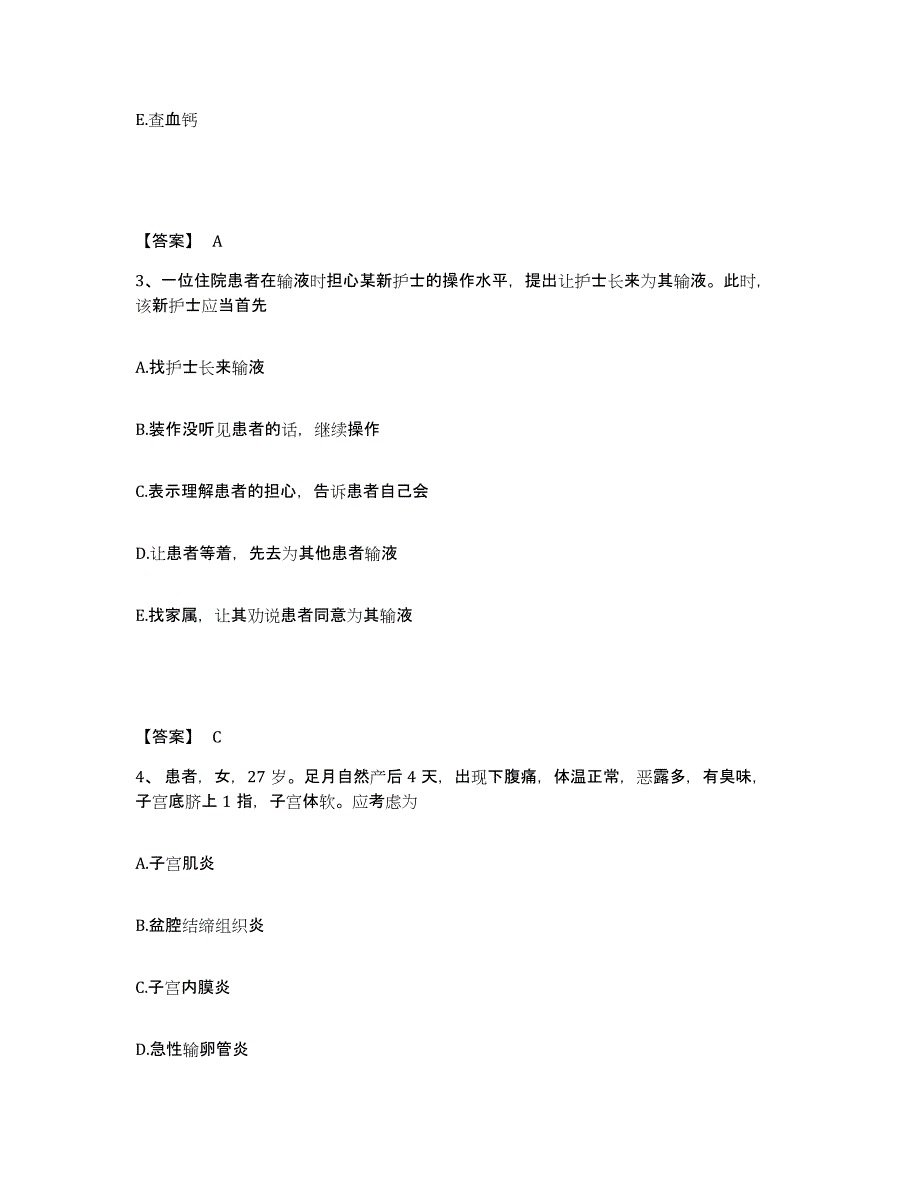 E.查血钙

【答案】 A

3、一位住院患者在输液时担心某新护士的操作水平，提出让护士长来为其输液。此时，该新护士应当首先

A.找护士长来输液

B.装作没听见患者的话，继续操作

C.表示理解患者的担心，告诉患者自己会

D.让患者等着，先去为其他患者输液

E.找家属，让其劝说患者同意为其输液

【答案】 C

4、 患者，女，27 岁。足月自然产后 4 天，出现下腹痛，体温正常，恶露多，有臭味，子宫底脐上 1 指，子宫体软。应考虑为

A.子宫肌炎

B.盆腔结缔组织炎

C.子宫内膜炎

D.急性输卵管炎